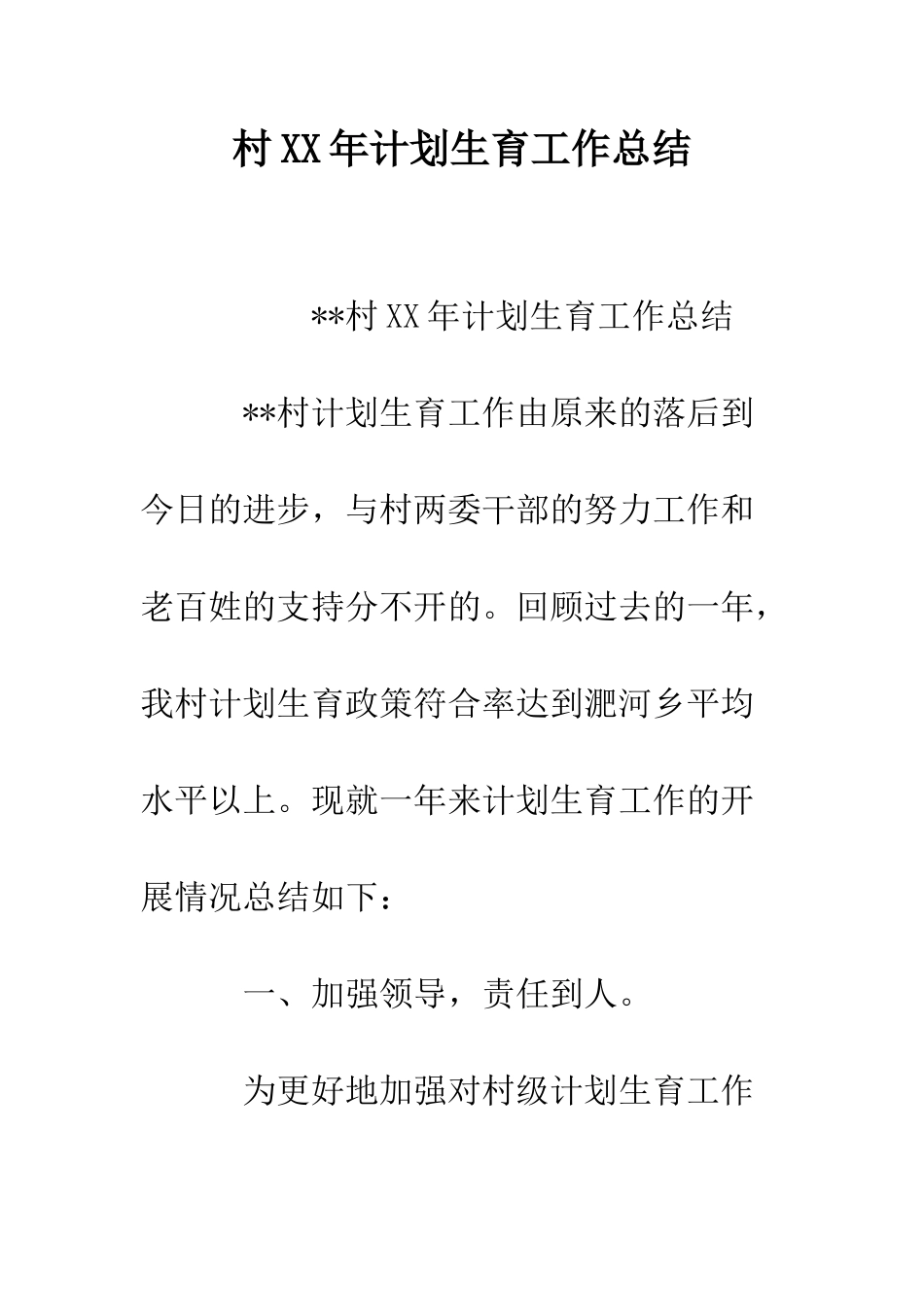 村 XX 年计划生育工作总结

**村 XX 年计划生育工作总结

**村计划生育工作由原来的落后到今日的进步，与村两委干部的努力工作和老百姓的支持分不开的。回顾过去的一年，我村计划生育政策符合率达到淝河乡平均水平以上。现就一年来计划生育工作的开展情况总结如下：

一、加强领导，责任到人。

为更好地加强对村级计划生育工作